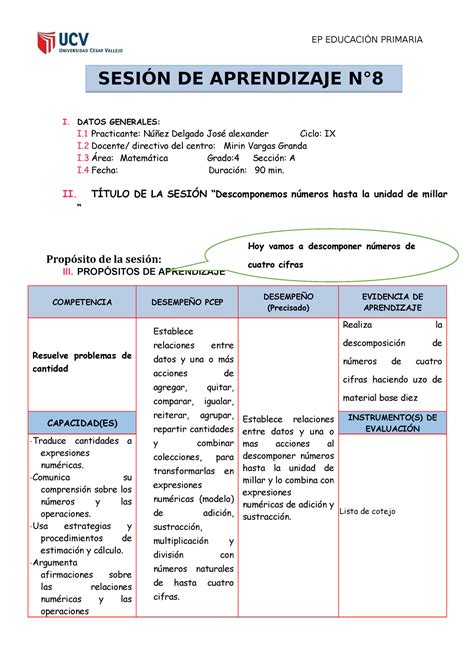 UCV
UNIVERSIDAD CÉSAR VALLEJO

EP EDUCACIÓN PRIMARIA

SESIÓN DE APRENDIZAJE N°8

I. DATOS GENERALES:
I.1 Practicante: Núñez Delgado José alexander Ciclo: IX
I.2 Docente/ directivo del centro: Mirin Vargas Granda
I.3 Área: Matemática Grado:4 Sección: A
I.4 Fecha: Duración: 90 min.

II. TÍTULO DE LA SESIÓN "Descomponemos números hasta la unidad de millar "

Hoy vamos a descomponer números de cuatro cifras

Propósito de la sesión:
III. PROPÓSITOS DE APRENDIZAJE

| COMPETENCIA | DESEMPEÑO PCEP | DESEMPEÑO (Precisado) | EVIDENCIA DE APRENDIZAJE |
|---|---|---|---|
| Resuelve problemas de cantidad | Establece relaciones entre datos y una o más acciones de agregar, quitar, comparar, igualar, reiterar, agrupar, repartir cantidades y combinar colecciones, para transformarlas en expresiones numéricas (modelo) de adición, sustracción, multiplicación y división con números naturales de hasta cuatro cifras. | Establece relaciones entre datos y una o mas acciones al descomponer números hasta la unidad de millar y lo combina con expresiones numéricas de adición y sustracción. | Realiza la descomposición de números de cuatro cifras haciendo uzo de material base diez |
| CAPACIDAD(ES) | | | INSTRUMENTO(S) DE EVALUACIÓN |
| -Traduce cantidades a expresiones numéricas. -Comunica su comprensión sobre los números y las operaciones. -Usa estrategias y procedimientos de estimación y cálculo. -Argumenta afirmaciones sobre las relaciones numéricas y las operaciones | | | Lista de cotejo |